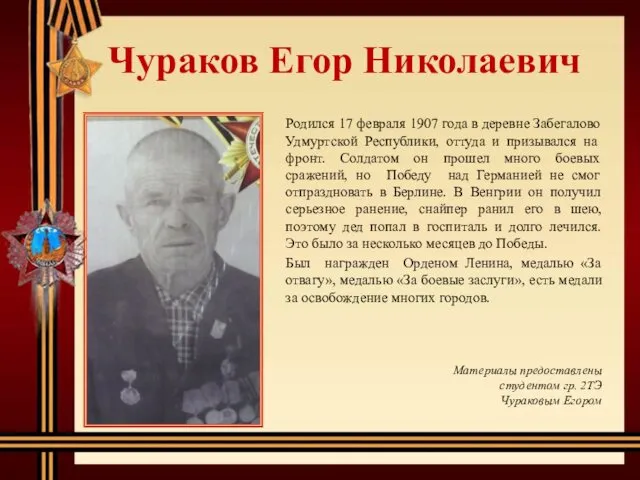 Чураков Егор Николаевич

Родился 17 февраля 1907 года в деревне Забегалово Удмуртской Республики, оттуда и призывался на фронт. Солдатом он прошел много боевых сражений, но Победу над Германией не смог отпраздновать в Берлине. В Венгрии он получил серьезное ранение, снайпер ранил его в шею, поэтому дед попал в госпиталь и долго лечился. Это было за несколько месяцев до Победы.

Был награжден Орденом Ленина, медалью «За отвагу», медалью «За боевые заслуги», есть медали за освобождение многих городов.

Материалы предоставлены студентом гр. 2ТЭ Чураковым Егором